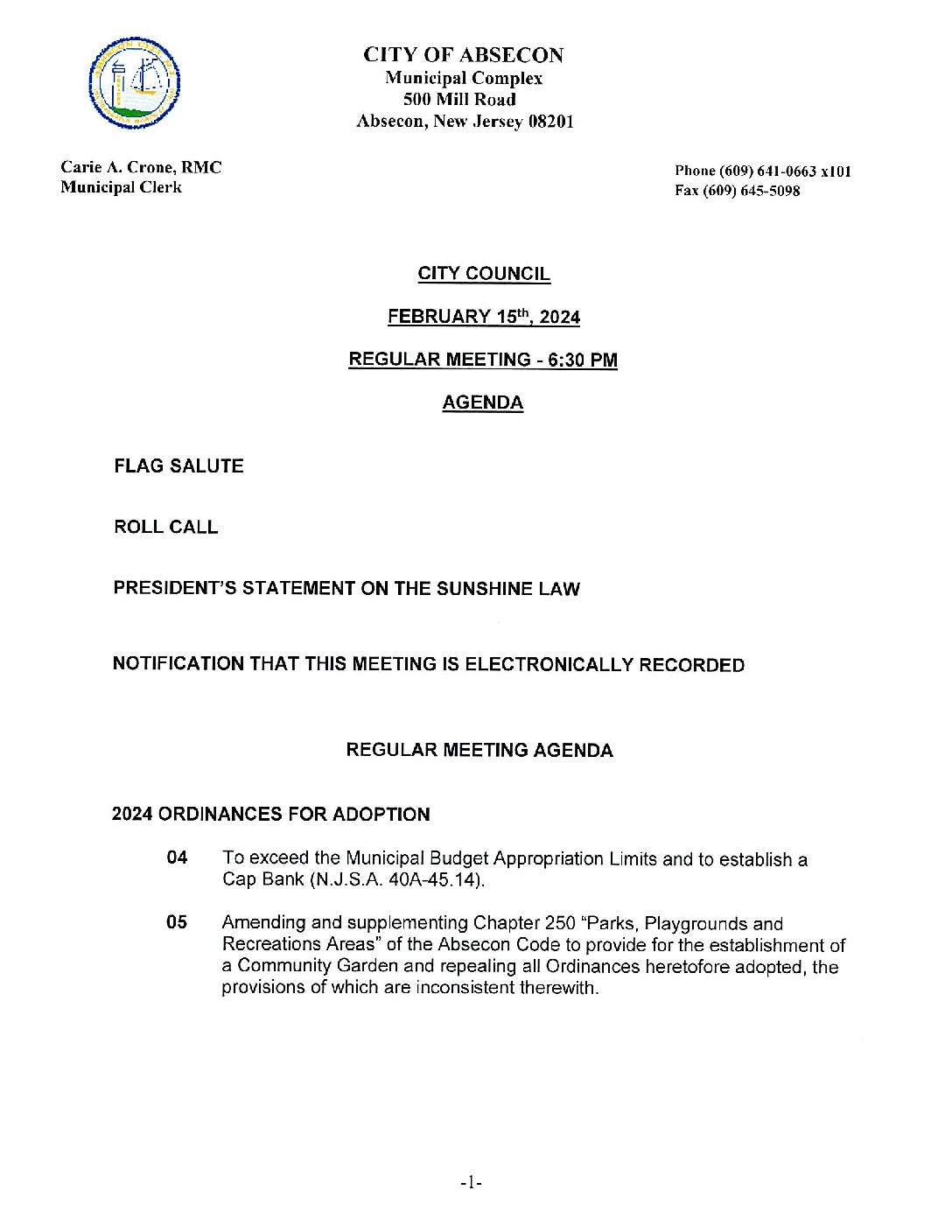 CITY OF ABSECON
Municipal Complex
500 Mill Road
Absecon, New Jersey 08201

Carie A. Crone, RMC
Municipal Clerk

Phone (609) 641-0663 x101
Fax (609) 645-5098

CITY COUNCIL

FEBRUARY 15th, 2024

REGULAR MEETING - 6:30 PM

AGENDA

FLAG SALUTE

ROLL CALL

PRESIDENT'S STATEMENT ON THE SUNSHINE LAW

NOTIFICATION THAT THIS MEETING IS ELECTRONICALLY RECORDED

REGULAR MEETING AGENDA

2024 ORDINANCES FOR ADOPTION

04 To exceed the Municipal Budget Appropriation Limits and to establish a Cap Bank (N.J.S.A. 40A-45.14).

05 Amending and supplementing Chapter 250 "Parks, Playgrounds and Recreations Areas" of the Absecon Code to provide for the establishment of a Community Garden and repealing all Ordinances heretofore adopted, the provisions of which are inconsistent therewith.

-1-